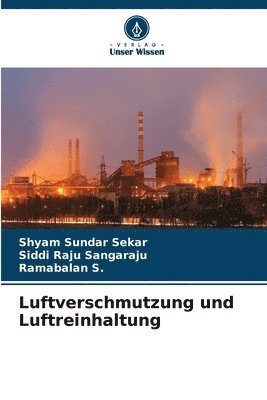 - VERLAG -
Unser Wissen

Shyam Sundar Sekar
Siddi Raju Sangaraju
Ramabalan S.

Luftverschmutzung und Luftreinhaltung